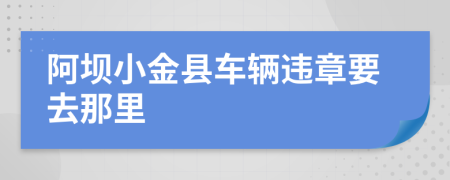 阿坝小金县车辆违章要去那里